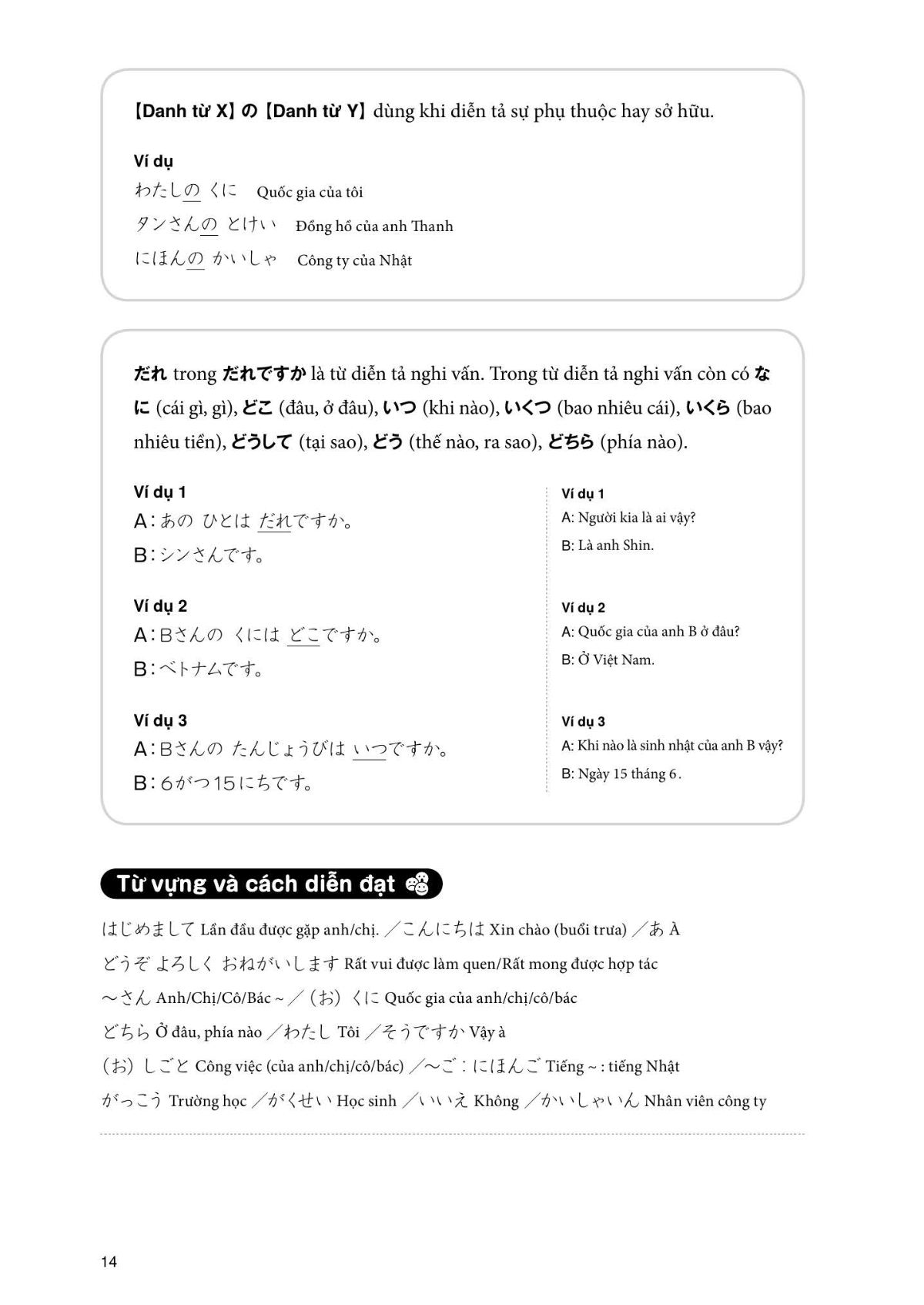 【Danh từ X】の【Danh từ Y】dùng khi diễn tả sự phụ thuộc hay sở hữu.

Ví dụ
わたしの くに Quốc gia của tôi
タンさんの とけい Đồng hồ của anh Thanh
にほんの かいしゃ Công ty của Nhật

だれ trong だれですか là từ diễn tả nghi vấn. Trong từ diễn tả nghi vấn còn có なに (cái gì, gì), どこ (đâu, ở đâu), いつ (khi nào), いくつ (bao nhiêu cái), いくら (bao nhiêu tiền), どうして (tại sao), どう (thế nào, ra sao), どちら (phía nào).

Ví dụ 1
A：あの ひとは だれですか。
B：シンさんです。

Ví dụ 2
A：Bさんの くには どこですか。
B：ベトナムです。

Ví dụ 3
A：Bさんの たんじょうびは いつですか。
B：6がつ15にちです。

Ví dụ 1
A: Người kia là ai vậy?
B: Là anh Shin.

Ví dụ 2
A: Quốc gia của anh B ở đâu?
B: Ở Việt Nam.

Ví dụ 3
A: Khi nào là sinh nhật của anh B vậy?
B: Ngày 15 tháng 6.

Từ vựng và cách diễn đạt

はじめまして Lần đầu được gặp anh/chị. ／こんにちは Xin chào (buổi trưa) ／あ À
どうぞ よろしく おねがいします Rất vui được làm quen/Rất mong được hợp tác
～さん Anh/Chị/Cô/Bác ~ ／（お）くに Quốc gia của anh/chị/cô/bác
どちら Ở đâu, phía nào ／わたし Tôi ／そうですか Vậy à
（お）しごと Công việc (của anh/chị/cô/bác) ／～ご：にほんご Tiếng ~ : tiếng Nhật
がっこう Trường học ／がくせい Học sinh ／いいえ Không ／かいしゃいん Nhân viên công ty

14